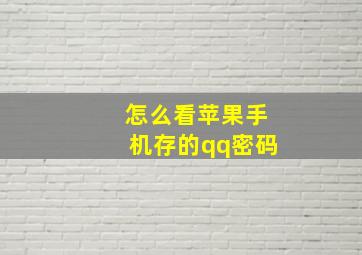 怎么看苹果手机存的qq密码